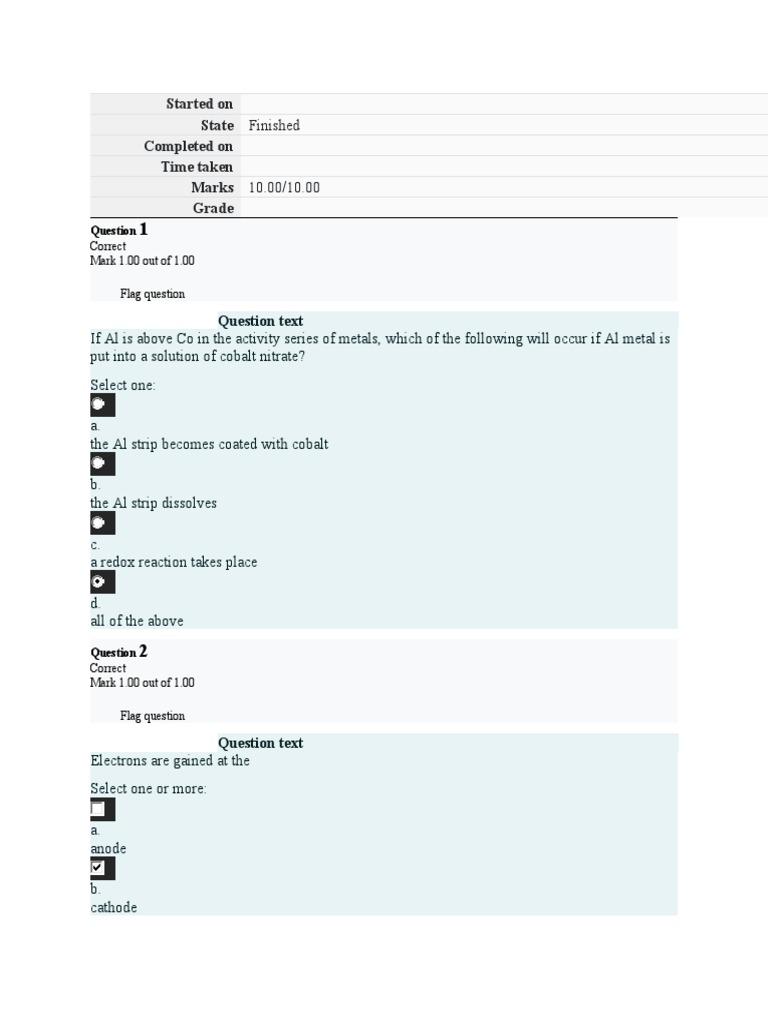 | Started on | |
|---|---|
| State | Finished |
| Completed on | |
| Time taken | |
| Marks | 10.00/10.00 |
| Grade | |

Question 1
Correct
Mark 1.00 out of 1.00

Flag question

Question text
If Al is above Co in the activity series of metals, which of the following will occur if Al metal is put into a solution of cobalt nitrate?

Select one:
a.
the Al strip becomes coated with cobalt
b.
the Al strip dissolves
c.
a redox reaction takes place
d.
all of the above

Question 2
Correct
Mark 1.00 out of 1.00

Flag question

Question text
Electrons are gained at the

Select one or more:
a.
anode
b.
cathode